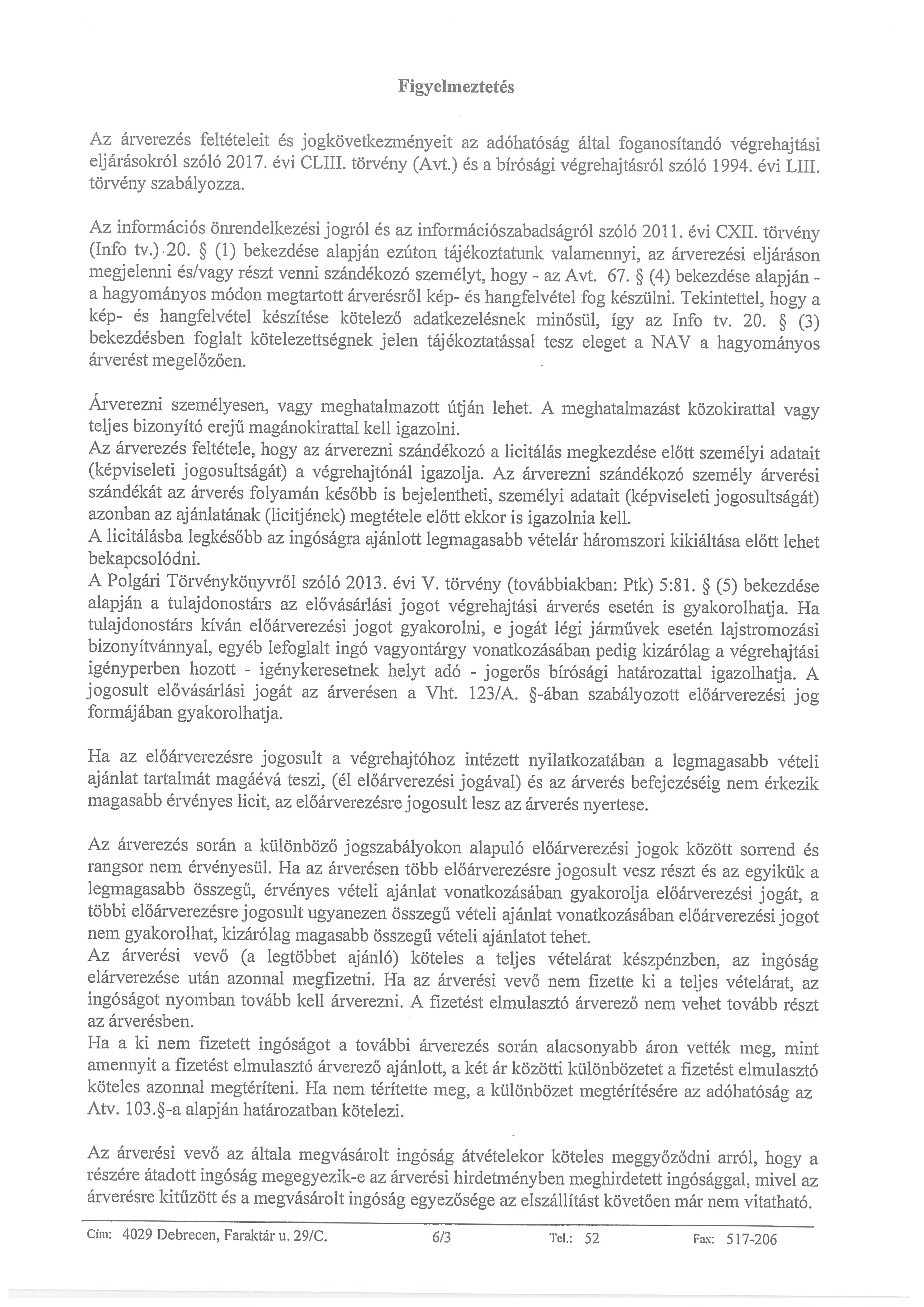 Figyelmeztetés

Az árverezés feltételeit és jogkövetkezményeit az adóhatóság által foganosítandó végrehajtási eljárásokról szóló 2017. évi CLIII. törvény (Avt.) és a bírósági végrehajtásról szóló 1994. évi LIII. törvény szabályozza.

Az információs önrendelkezési jogról és az információszabadságról szóló 2011. évi CXII. törvény (Info tv.) 20. § (1) bekezdése alapján ezúton tájékoztatunk valamennyi, az árverezési eljáráson megjelenni és/vagy részt venni szándékozó személyt, hogy - az Avt. 67. § (4) bekezdése alapján - a hagyományos módon megtartott árverésről kép- és hangfelvétel fog készülni. Tekintettel, hogy a kép- és hangfelvétel készítése kötelező adatkezelésnek minősül, így az Info tv. 20. § (3) bekezdésben foglalt kötelezettségnek jelen tájékoztatással tesz eleget a NAV a hagyományos árverést megelőzően.

Árverezni személyesen, vagy meghatalmazott útján lehet. A meghatalmazást közokirattal vagy teljes bizonyító erejű magánokirattal kell igazolni.
Az árverezés feltétele, hogy az árverezni szándékozó a licitálás megkezdése előtt személyi adatait (képviseleti jogosultságát) a végrehajtónál igazolja. Az árverezni szándékozó személy árverési szándékát az árverés folyamán később is bejelentheti, személyi adatait (képviseleti jogosultságát) azonban az ajánlatának (licitjének) megtétele előtt ekkor is igazolnia kell.
A licitálásba legkésőbb az ingóságra ajánlott legmagasabb vételár háromszori kikiáltása előtt lehet bekapcsolódni.
A Polgári Törvénykönyvről szóló 2013. évi V. törvény (továbbiakban: Ptk) 5:81. § (5) bekezdése alapján a tulajdonostárs az elővásárlási jogot végrehajtási árverés esetén is gyakorolhatja. Ha tulajdonostárs kíván előárverezési jogot gyakorolni, e jogát légi járművek esetén lajstromozási bizonyítvánnyal, egyéb lefoglalt ingó vagyontárgy vonatkozásában pedig kizárólag a végrehajtási igényperben hozott - igénykeresetnek helyt adó - jogerős bírósági határozattal igazolhatja. A jogosult elővásárlási jogát az árverésen a Vht. 123/A. §-ában szabályozott előárverezési jog formájában gyakorolhatja.

Ha az előárverezésre jogosult a végrehajtóhoz intézett nyilatkozatában a legmagasabb vételi ajánlat tartalmát magáévá teszi, (él előárverezési jogával) és az árverés befejezéséig nem érkezik magasabb érvényes licit, az előárverezésre jogosult lesz az árverés nyertese.

Az árverezés során a különböző jogszabályokon alapuló előárverezési jogok között sorrend és rangsor nem érvényesül. Ha az árverésen több előárverezésre jogosult vesz részt és az egyikük a legmagasabb összegű, érvényes vételi ajánlat vonatkozásában gyakorolja előárverezési jogát, a többi előárverezésre jogosult ugyanezen összegű vételi ajánlat vonatkozásában előárverezési jogot nem gyakorolhat, kizárólag magasabb összegű vételi ajánlatot tehet.
Az árverési vevő (a legtöbbet ajánló) köteles a teljes vételárat készpénzben, az ingóság elárverezése után azonnal megfizetni. Ha az árverési vevő nem fizette ki a teljes vételárat, az ingóságot nyomban tovább kell árverezni. A fizetést elmulasztó árverező nem vehet tovább részt az árverésben.
Ha a ki nem fizetett ingóságot a további árverezés során alacsonyabb áron vették meg, mint amennyit a fizetést elmulasztó árverező ajánlott, a két ár közötti különbözetet a fizetést elmulasztó köteles azonnal megtéríteni. Ha nem térítette meg, a különbözet megtérítésére az adóhatóság az Atv. 103.§-a alapján határozatban kötelezi.

Az árverési vevő az általa megvásárolt ingóság átvételekor köteles meggyőződni arról, hogy a részére átadott ingóság megegyezik-e az árverési hirdetményben meghirdetett ingósággal, mivel az árverésre kitűzött és a megvásárolt ingóság egyezősége az elszállítást követően már nem vitatható.

Cím: 4029 Debrecen, Faraktár u. 29/C. 6/3 Tel.: 52 Fax: 517-206